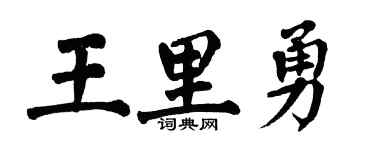 王里勇

词典网